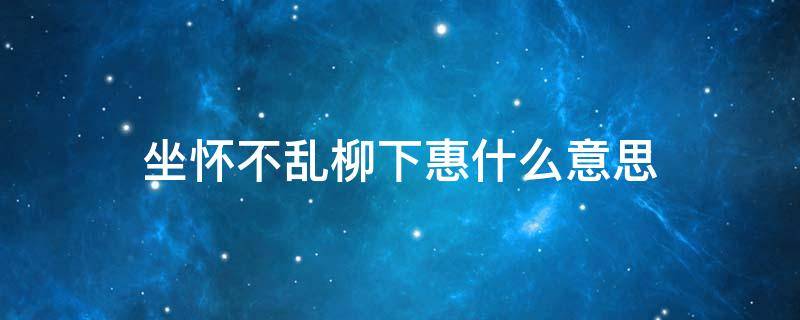 坐怀不乱柳下惠什么意思